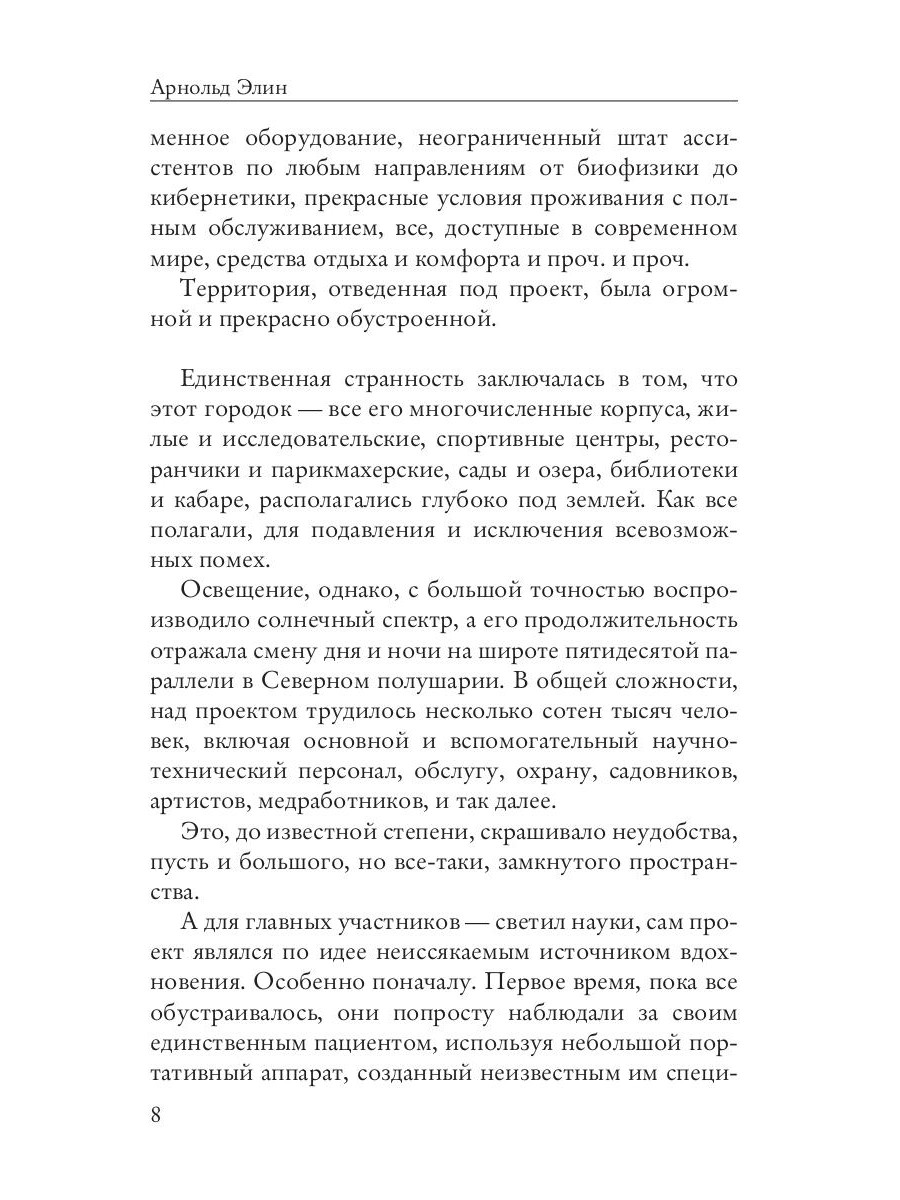 Арнольд Элин

менное оборудование, неограниченный штат ассистентов по любым направлениям от биофизики до кибернетики, прекрасные условия проживания с полным обслуживанием, все, доступные в современном мире, средства отдыха и комфорта и проч. и проч.

Территория, отведенная под проект, была огромной и прекрасно обустроенной.

Единственная странность заключалась в том, что этот городок — все его многочисленные корпуса, жилые и исследовательские, спортивные центры, ресторанчики и парикмахерские, сады и озера, библиотеки и кабаре, располагались глубоко под землей. Как все полагали, для подавления и исключения всевозможных помех.

Освещение, однако, с большой точностью воспроизводило солнечный спектр, а его продолжительность отражала смену дня и ночи на широте пятидесятой параллели в Северном полушарии. В общей сложности, над проектом трудилось несколько сотен тысяч человек, включая основной и вспомогательный научно-технический персонал, обслугу, охрану, садовников, артистов, медработников, и так далее.

Это, до известной степени, скрашивало неудобства, пусть и большого, но все-таки, замкнутого пространства.

А для главных участников — светил науки, сам проект являлся по идее неиссякаемым источником вдохновения. Особенно поначалу. Первое время, пока все обустраивалось, они попросту наблюдали за своим единственным пациентом, используя небольшой портативный аппарат, созданный неизвестным им специ-

8